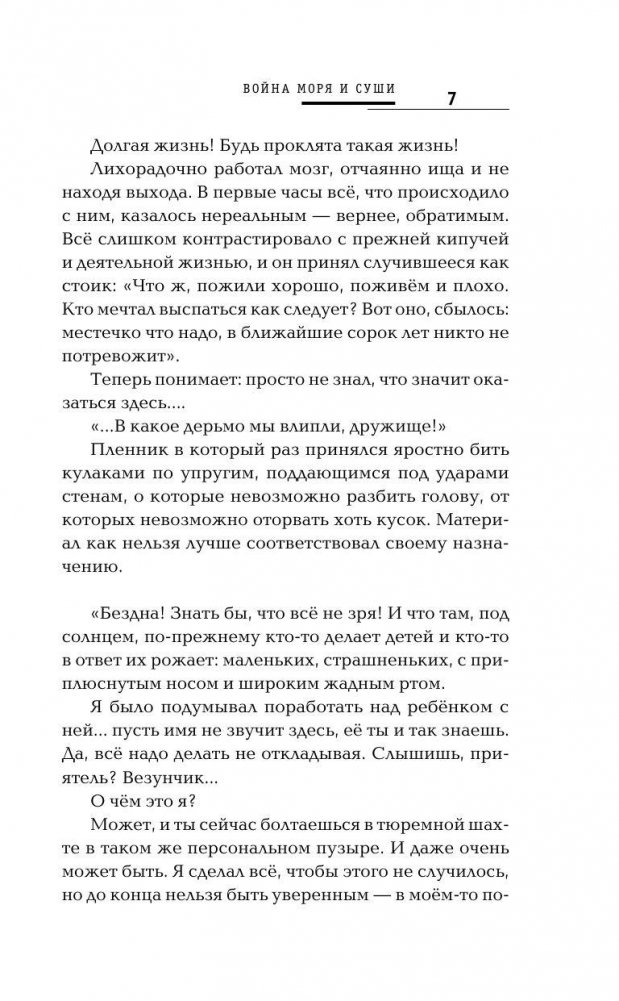 ВОЙНА МОРЯ И СУШИ 7

Долгая жизнь! Будь проклята такая жизнь!

Лихорадочно работал мозг, отчаянно ища и не находя выхода. В первые часы всё, что происходило с ним, казалось нереальным — вернее, обратимым. Всё слишком контрастировало с прежней кипучей и деятельной жизнью, и он принял случившееся как стоик: «Что ж, пожили хорошо, поживём и плохо. Кто мечтал выспаться как следует? Вот оно, сбылось: местечко что надо, в ближайшие сорок лет никто не потревожит».

Теперь понимает: просто не знал, что значит оказаться здесь....

«...В какое дерьмо мы влипли, дружище!»

Пленник в который раз принялся яростно бить кулаками по упругим, поддающимся под ударами стенам, о которые невозможно разбить голову, от которых невозможно оторвать хоть кусок. Материал как нельзя лучше соответствовал своему назначению.

«Бездна! Знать бы, что всё не зря! И что там, под солнцем, по-прежнему кто-то делает детей и кто-то в ответ их рожает: маленьких, страшненьких, с приплюснутым носом и широким жадным ртом.

Я было подумывал поработать над ребёнком с ней... пусть имя не звучит здесь, её ты и так знаешь. Да, всё надо делать не откладывая. Слышишь, приятель? Везунчик...

О чём это я?

Может, и ты сейчас болтаешься в тюремной шахте в таком же персональном пузыре. И даже очень может быть. Я сделал всё, чтобы этого не случилось, но до конца нельзя быть уверенным — в моём-то по-